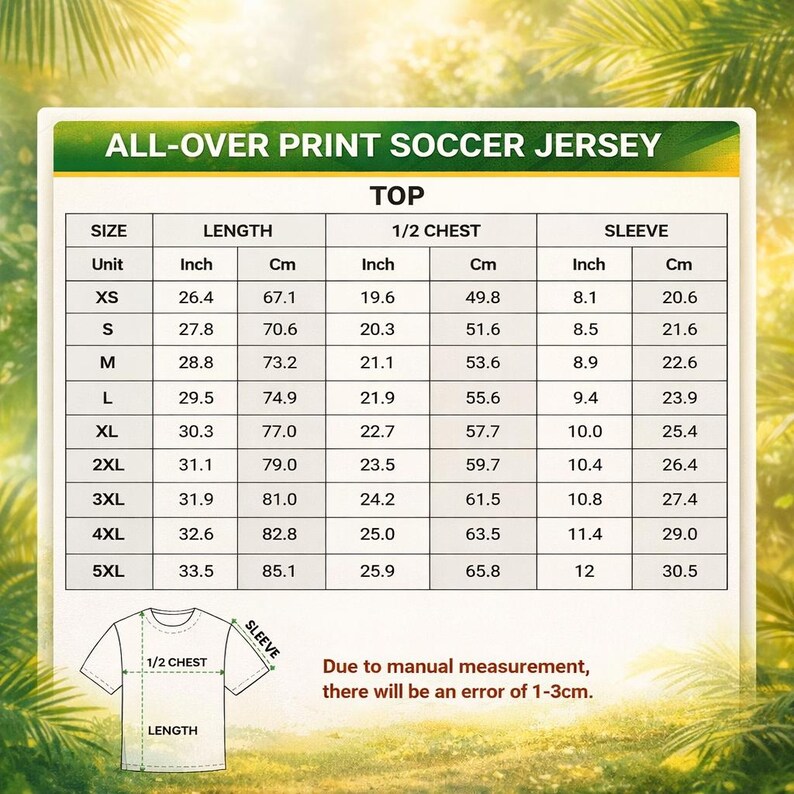 ALL-OVER PRINT SOCCER JERSEY

TOP

| SIZE | LENGTH | | 1/2 CHEST | | SLEEVE | |
|---|---|---|---|---|---|---|
| Unit | Inch | Cm | Inch | Cm | Inch | Cm |
| XS | 26.4 | 67.1 | 19.6 | 49.8 | 8.1 | 20.6 |
| S | 27.8 | 70.6 | 20.3 | 51.6 | 8.5 | 21.6 |
| M | 28.8 | 73.2 | 21.1 | 53.6 | 8.9 | 22.6 |
| L | 29.5 | 74.9 | 21.9 | 55.6 | 9.4 | 23.9 |
| XL | 30.3 | 77.0 | 22.7 | 57.7 | 10.0 | 25.4 |
| 2XL | 31.1 | 79.0 | 23.5 | 59.7 | 10.4 | 26.4 |
| 3XL | 31.9 | 81.0 | 24.2 | 61.5 | 10.8 | 27.4 |
| 4XL | 32.6 | 82.8 | 25.0 | 63.5 | 11.4 | 29.0 |
| 5XL | 33.5 | 85.1 | 25.9 | 65.8 | 12 | 30.5 |

SLEEVE
1/2 CHEST
LENGTH

Due to manual measurement, there will be an error of 1-3cm.